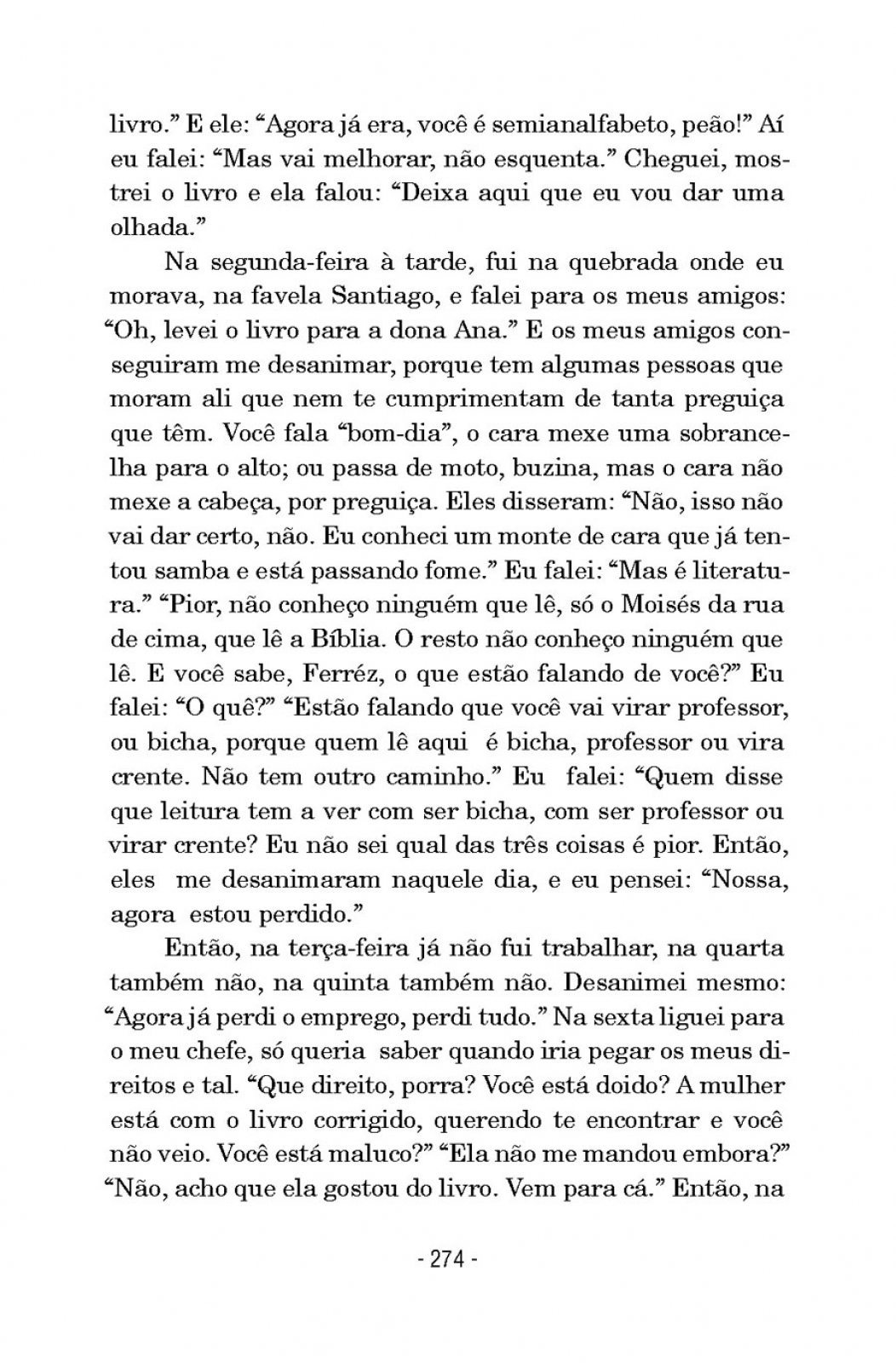 livro.” E ele: “Agora já era, você é semianalfabeto, peão!” Aí eu falei: “Mas vai melhorar, não esquenta.” Cheguei, mostrei o livro e ela falou: “Deixa aqui que eu vou dar uma olhada.”

Na segunda-feira à tarde, fui na quebrada onde eu morava, na favela Santiago, e falei para os meus amigos: “Oh, levei o livro para a dona Ana.” E os meus amigos conseguiram me desanimar, porque tem algumas pessoas que moram ali que nem te cumprimentam de tanta preguiça que têm. Você fala “bom-dia”, o cara mexe uma sobrancelha para o alto; ou passa de moto, buzina, mas o cara não mexe a cabeça, por preguiça. Eles disseram: “Não, isso não vai dar certo, não. Eu conheci um monte de cara que já tentou samba e está passando fome.” Eu falei: “Mas é literatura.” “Pior, não conheço ninguém que lê, só o Moisés da rua de cima, que lê a Bíblia. O resto não conheço ninguém que lê. E você sabe, Ferréz, o que estão falando de você?” Eu falei: “O quê?” “Estão falando que você vai virar professor, ou bicha, porque quem lê aqui é bicha, professor ou vira crente. Não tem outro caminho.” Eu falei: “Quem disse que leitura tem a ver com ser bicha, com ser professor ou virar crente? Eu não sei qual das três coisas é pior. Então, eles me desanimaram naquele dia, e eu pensei: “Nossa, agora estou perdido.”

Então, na terça-feira já não fui trabalhar, na quarta também não, na quinta também não. Desanimei mesmo: “Agora já perdi o emprego, perdi tudo.” Na sexta liguei para o meu chefe, só queria saber quando iria pegar os meus direitos e tal. “Que direito, porra? Você está doido? A mulher está com o livro corrigido, querendo te encontrar e você não veio. Você está maluco?” “Ela não me mandou embora?” “Não, acho que ela gostou do livro. Vem para cá.” Então, na

- 274 -